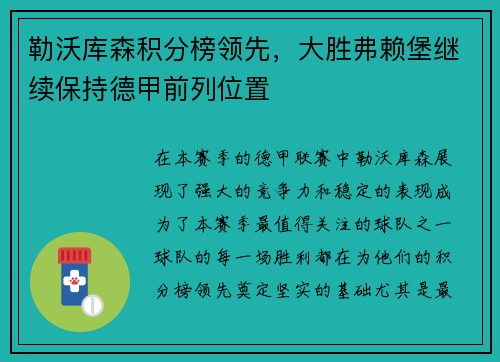 勒沃库森积分榜领先，大胜弗赖堡继续保持德甲前列位置

在本赛季的德甲联赛中勒沃库森展现了强大的竞争力和稳定的表现成为了本赛季最值得关注的球队之一球队的每一场胜利都在为他们的积分榜领先奠定坚实的基础尤其是最